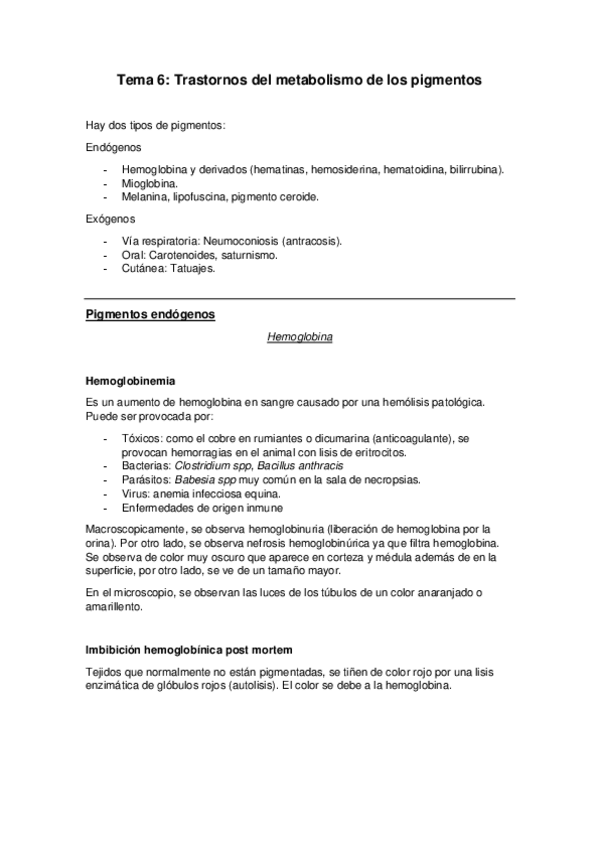 Tema 6: Trastornos del metabolismo de los pigmentos

Hay dos tipos de pigmentos:

Endógenos

- Hemoglobina y derivados (hematinas, hemosiderina, hematoidina, bilirrubina).
- Mioglobina.
- Melanina, lipofuscina, pigmento ceroide.

Exógenos

- Vía respiratoria: Neumoconiosis (antracosis).
- Oral: Carotenoides, saturnismo.
- Cutánea: Tatuajes.

Pigmentos endógenos

Hemoglobina

Hemoglobinemia

Es un aumento de hemoglobina en sangre causado por una hemólisis patológica. Puede ser provocada por:

- Tóxicos: como el cobre en rumiantes o dicumarina (anticoagulante), se provocan hemorragias en el animal con lisis de eritrocitos.
- Bacterias: Clostridium spp, Bacillus anthracis
- Parásitos: Babesia spp muy común en la sala de necropsias.
- Virus: anemia infecciosa equina.
- Enfermedades de origen inmune

Macroscopicamente, se observa hemoglobinuria (liberación de hemoglobina por la orina). Por otro lado, se observa nefrosis hemoglobinúrica ya que filtra hemoglobina. Se observa de color muy oscuro que aparece en corteza y médula además de en la superficie, por otro lado, se ve de un tamaño mayor.

En el microscopio, se observan las luces de los túbulos de un color anaranjado o amarillento.

Imbibición hemoglobínica post mortem

Tejidos que normalmente no están pigmentadas, se tiñen de color rojo por una lisis enzimática de glóbulos rojos (autolisis). El color se debe a la hemoglobina.